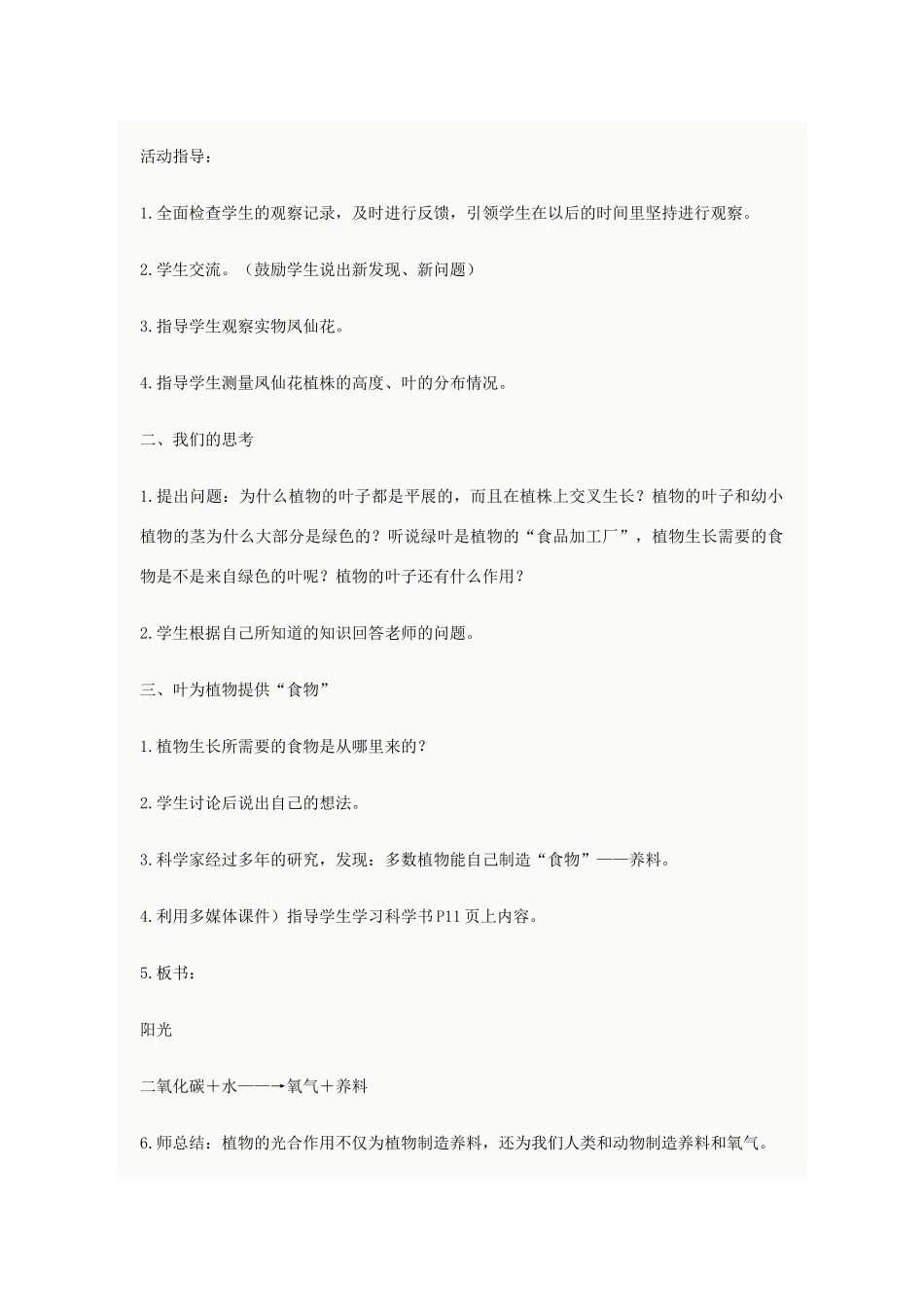 活动指导：

1.全面检查学生的观察记录，及时进行反馈，引领学生在以后的时间里坚持进行观察。

2.学生交流。（鼓励学生说出新发现、新问题）

3.指导学生观察实物凤仙花。

4.指导学生测量凤仙花植株的高度、叶的分布情况。

二、我们的思考

1.提出问题：为什么植物的叶子都是平展的，而且在植株上交叉生长？植物的叶子和幼小植物的茎为什么大部分是绿色的？听说绿叶是植物的“食品加工厂”，植物生长需要的食物是不是来自绿色的叶呢？植物的叶子还有什么作用？

2.学生根据自己所知道的知识回答老师的问题。

三、叶为植物提供“食物”

1.植物生长所需要的食物是从哪里来的？

2.学生讨论后说出自己的想法。

3.科学家经过多年的研究，发现：多数植物能自己制造“食物”——养料。

4.利用多媒体课件）指导学生学习科学书P11页上内容。

5.板书：

阳光

二氧化碳＋水——→氧气＋养料

6.师总结：植物的光合作用不仅为植物制造养料，还为我们人类和动物制造养料和氧气。